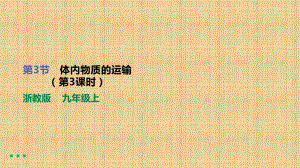 第3节 体内物质的运输
（第3课时）

浙教版 九年级上